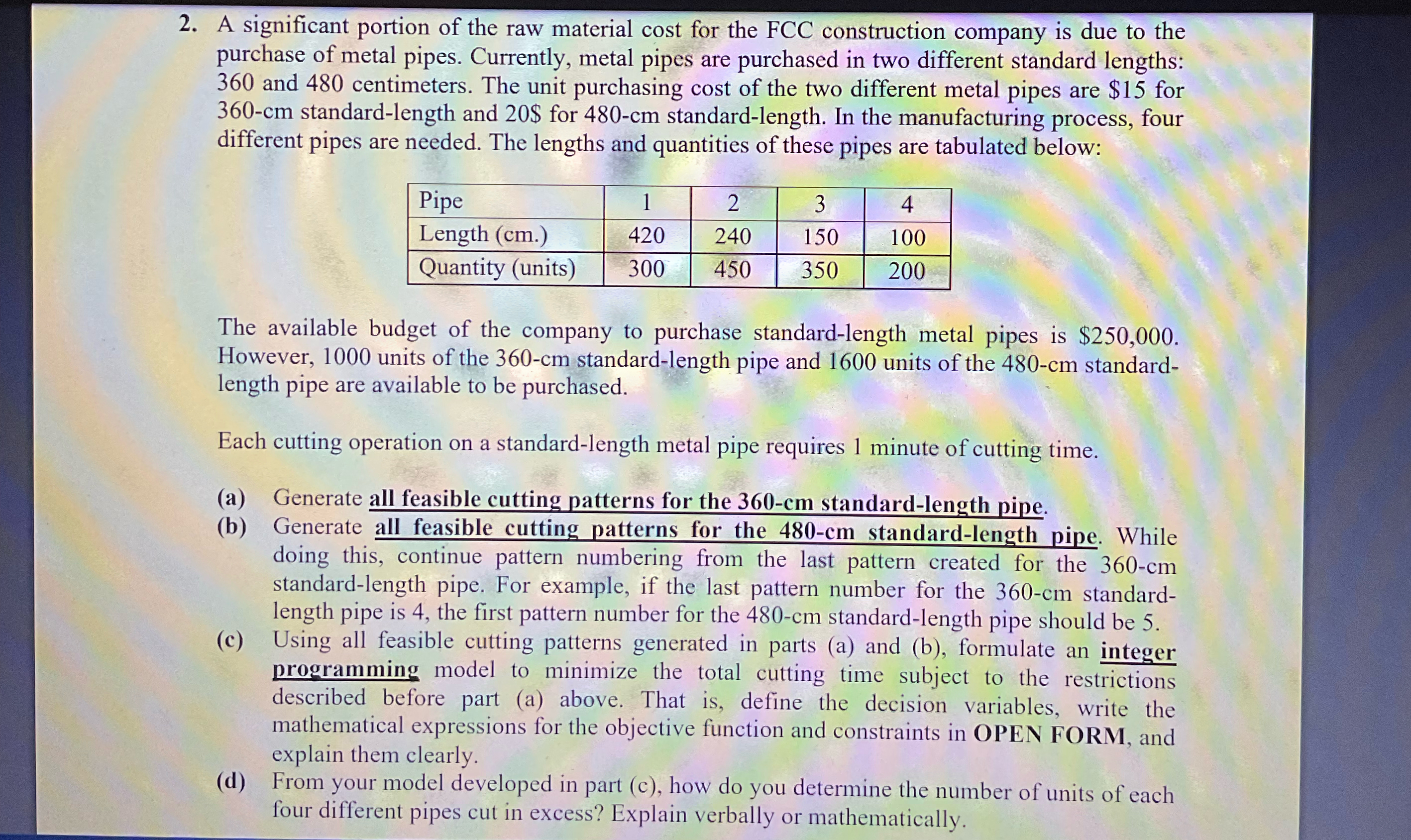 2. A significant portion of the raw material cost for the FCC construction company is due to the purchase of metal pipes. Currently, metal pipes are purchased in two different standard lengths: 360 and 480 centimeters. The unit purchasing cost of the two different metal pipes are \$15 for 360-cm standard-length and 20\$ for 480-cm standard-length. In the manufacturing process, four different pipes are needed. The lengths and quantities of these pipes are tabulated below:

| Pipe | 1 | 2 | 3 | 4 |
|---|---|---|---|---|
| Length (cm.) | 420 | 240 | 150 | 100 |
| Quantity (units) | 300 | 450 | 350 | 200 |

The available budget of the company to purchase standard-length metal pipes is \$250,000. However, 1000 units of the 360-cm standard-length pipe and 1600 units of the 480-cm standard-length pipe are available to be purchased.

Each cutting operation on a standard-length metal pipe requires 1 minute of cutting time.

(a) Generate all feasible cutting patterns for the 360-cm standard-length pipe.
(b) Generate all feasible cutting patterns for the 480-cm standard-length pipe. While doing this, continue pattern numbering from the last pattern created for the 360-cm standard-length pipe. For example, if the last pattern number for the 360-cm standard-length pipe is 4, the first pattern number for the 480-cm standard-length pipe should be 5.
(c) Using all feasible cutting patterns generated in parts (a) and (b), formulate an integer programming model to minimize the total cutting time subject to the restrictions described before part (a) above. That is, define the decision variables, write the mathematical expressions for the objective function and constraints in OPEN FORM, and explain them clearly.
(d) From your model developed in part (c), how do you determine the number of units of each four different pipes cut in excess? Explain verbally or mathematically.